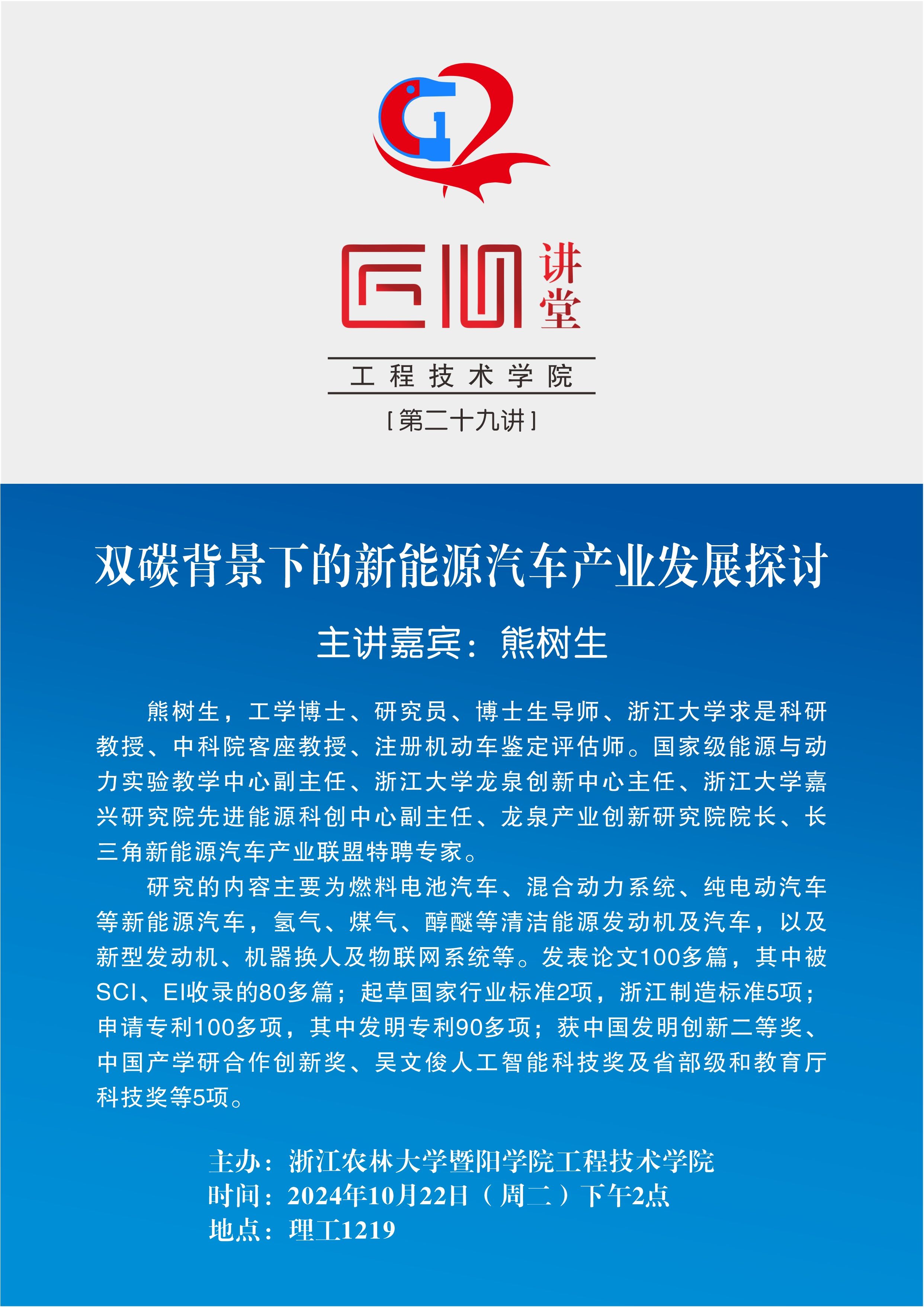 匠心讲堂

工程技术学院

[第二十九讲]

双碳背景下的新能源汽车产业发展探讨

主讲嘉宾：熊树生

熊树生，工学博士、研究员、博士生导师、浙江大学求是科研教授、中科院客座教授、注册机动车鉴定评估师。国家级能源与动力实验教学中心副主任、浙江大学龙泉创新中心主任、浙江大学嘉兴研究院先进能源科创中心副主任、龙泉产业创新研究院院长、长三角新能源汽车产业联盟特聘专家。

研究的内容主要为燃料电池汽车、混合动力系统、纯电动汽车等新能源汽车，氢气、煤气、醇醚等清洁能源发动机及汽车，以及新型发动机、机器换人及物联网系统等。发表论文100多篇，其中被SCI、EI收录的80多篇；起草国家行业标准2项，浙江制造标准5项；申请专利100多项，其中发明专利90多项；获中国发明创新二等奖、中国产学研合作创新奖、吴文俊人工智能科技奖及省部级和教育厅科技奖等5项。

主办：浙江农林大学暨阳学院工程技术学院
时间：2024年10月22日（周二）下午2点
地点：理工1219